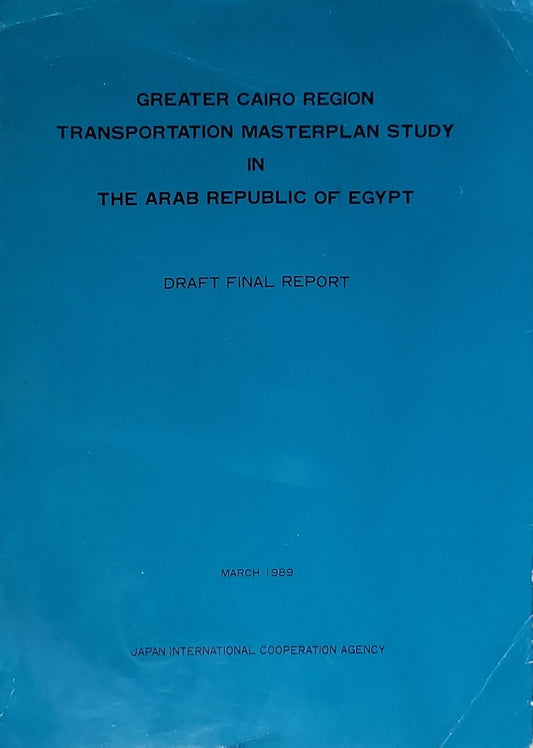 GREATER CAIRO REGION
TRANSPORTATION MASTERPLAN STUDY
IN
THE ARAB REPUBLIC OF EGYPT

DRAFT FINAL REPORT

MARCH 1989

JAPAN INTERNATIONAL COOPERATION AGENCY